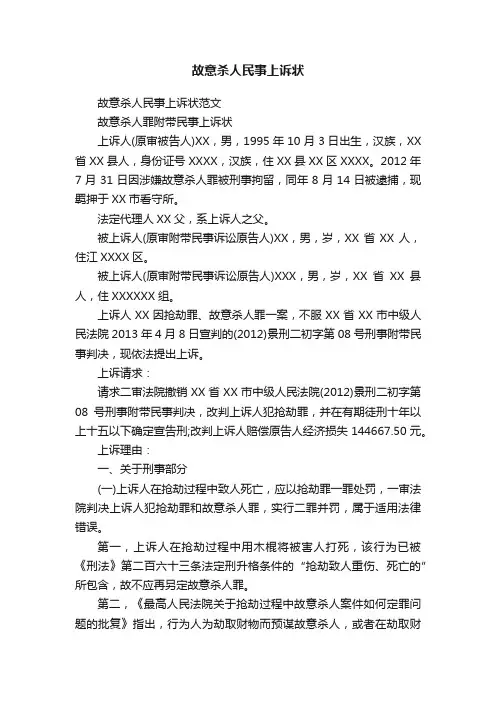 故意杀人民事上诉状

故意杀人民事上诉状范文

故意杀人罪附带民事上诉状

上诉人(原审被告人)XX，男，1995 年 10 月 3 日出生，汉族，XX 省 XX 县人，身份证号 XXXX，汉族，住 XX 县 XX 区 XXXX。2012 年 7 月 31 日因涉嫌故意杀人罪被刑事拘留，同年 8 月 14 日被逮捕，现羁押于 XX 市看守所。

法定代理人 XX 父，系上诉人之父。

被上诉人(原审附带民事诉讼原告人)XX，男，岁，XX 省 XX 人，住江 XXXX 区。

被上诉人(原审附带民事诉讼原告人)XXX，男，岁，XX 省 XX 县人，住 XXXXXX 组。

上诉人 XX 因抢劫罪、故意杀人罪一案，不服 XX 省 XX 市中级人民法院 2013 年 4 月 8 日宣判的(2012)景刑二初字第 08 号刑事附带民事判决，现依法提出上诉。

上诉请求：

请求二审法院撤销 XX 省 XX 市中级人民法院(2012)景刑二初字第 08 号刑事附带民事判决，改判上诉人犯抢劫罪，并在有期徒刑十年以上十五以下确定宣告刑;改判上诉人赔偿原告人经济损失 144667.50 元。

上诉理由：

一、关于刑事部分

(一)上诉人在抢劫过程中致人死亡，应以抢劫罪一罪处罚，一审法院判决上诉人犯抢劫罪和故意杀人罪，实行二罪并罚，属于适用法律错误。

第一，上诉人在抢劫过程中用木棍将被害人打死，该行为已被《刑法》第二百六十三条法定刑升格条件的“抢劫致人重伤、死亡的”所包含，故不应再另定故意杀人罪。

第二，《最高人民法院关于抢劫过程中故意杀人案件如何定罪问题的批复》指出，行为人为劫取财物而预谋故意杀人，或者在劫取财